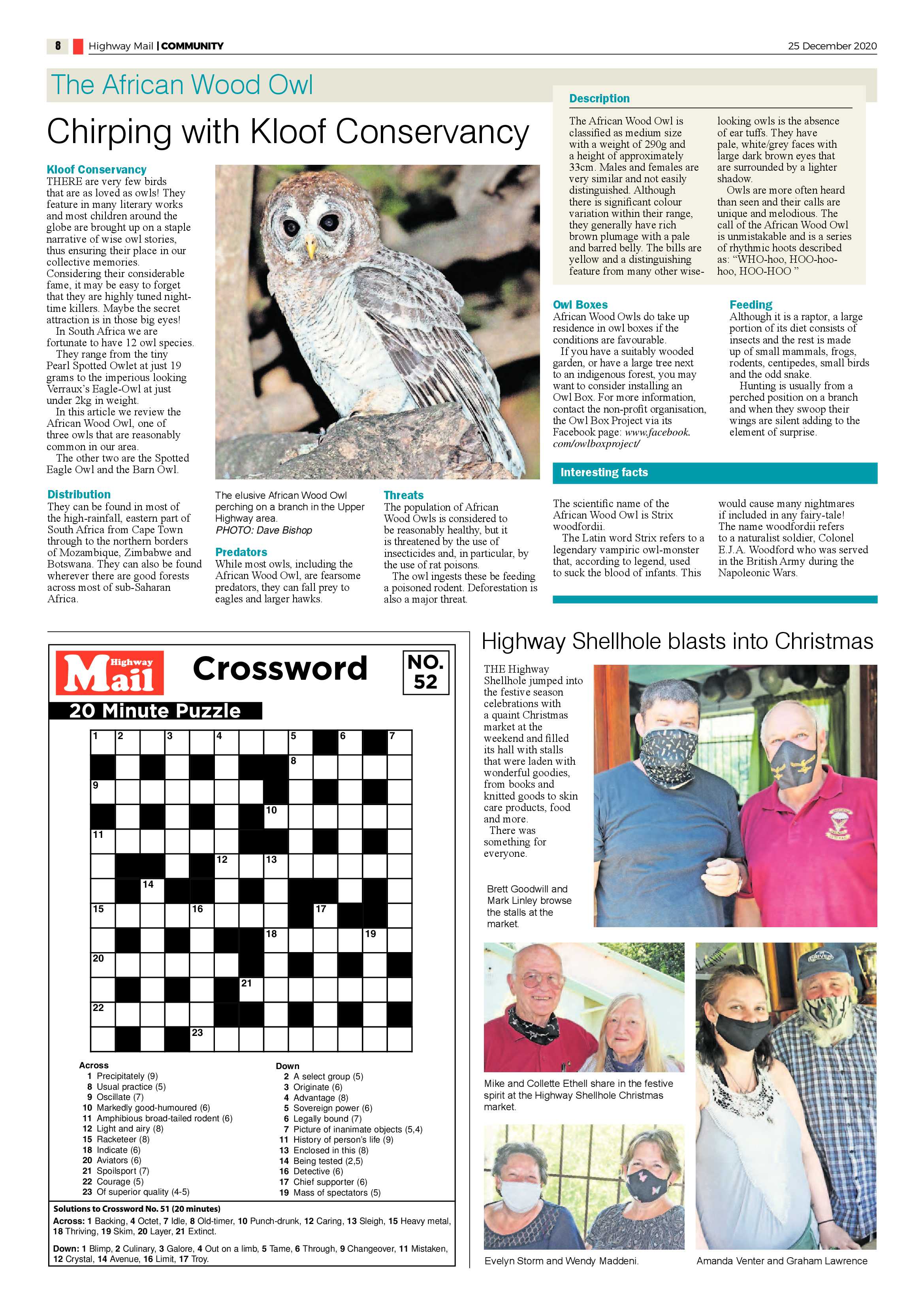 8 Highway Mail | COMMUNITY 25 December 2020

The African Wood Owl

Chirping with Kloof Conservancy

Kloof Conservancy
THERE are very few birds that are as loved as owls! They feature in many literary works and most children around the globe are brought up on a staple narrative of wise owl stories, thus ensuring their place in our collective memories. Considering their considerable fame, it may be easy to forget that they are highly tuned night-time killers. Maybe the secret attraction is in those big eyes!

In South Africa we are fortunate to have 12 owl species.

They range from the tiny Pearl Spotted Owlet at just 19 grams to the imperious looking Verraux's Eagle-Owl at just under 2kg in weight.

In this article we review the African Wood Owl, one of three owls that are reasonably common in our area.

The other two are the Spotted Eagle Owl and the Barn Owl.

Distribution
They can be found in most of the high-rainfall, eastern part of South Africa from Cape Town through to the northern borders of Mozambique, Zimbabwe and Botswana. They can also be found wherever there are good forests across most of sub-Saharan Africa.

The elusive African Wood Owl perching on a branch in the Upper Highway area.
PHOTO: Dave Bishop

Predators
While most owls, including the African Wood Owl, are fearsome predators, they can fall prey to eagles and larger hawks.

Threats
The population of African Wood Owls is considered to be reasonably healthy, but it is threatened by the use of insecticides and, in particular, by the use of rat poisons.

The owl ingests these be feeding a poisoned rodent. Deforestation is also a major threat.

Description
The African Wood Owl is classified as medium size with a weight of 290g and a height of approximately 33cm. Males and females are very similar and not easily distinguished. Although there is significant colour variation within their range, they generally have rich brown plumage with a pale and barred belly. The bills are yellow and a distinguishing feature from many other wise-looking owls is the absence of ear tuffs. They have pale, white/grey faces with large dark brown eyes that are surrounded by a lighter shadow.

Owls are more often heard than seen and their calls are unique and melodious. The call of the African Wood Owl is unmistakable and is a series of rhythmic hoots described as: "WHO-hoo, HOO-hoo-hoo, HOO-HOO "

Owl Boxes
African Wood Owls do take up residence in owl boxes if the conditions are favourable.

If you have a suitably wooded garden, or have a large tree next to an indigenous forest, you may want to consider installing an Owl Box. For more information, contact the non-profit organisation, the Owl Box Project via its Facebook page: www.facebook.com/owlboxproject/

Feeding
Although it is a raptor, a large portion of its diet consists of insects and the rest is made up of small mammals, frogs, rodents, centipedes, small birds and the odd snake.

Hunting is usually from a perched position on a branch and when they swoop their wings are silent adding to the element of surprise.

Interesting facts

The scientific name of the African Wood Owl is Strix woodfordii.

The Latin word Strix refers to a legendary vampiric owl-monster that, according to legend, used to suck the blood of infants. This would cause many nightmares if included in any fairy-tale!
The name woodfordii refers to a naturalist soldier, Colonel E.J.A. Woodford who was served in the British Army during the Napoleonic Wars.

Highway Mail Crossword NO. 52

20 Minute Puzzle

1 2 3 4 5 6 7 8 9 10 11 12 13 14 15 16 17 18 19 20 21 22 23

Across
1 Precipitately (9)
8 Usual practice (5)
9 Oscillate (7)
10 Markedly good-humoured (6)
11 Amphibious broad-tailed rodent (6)
12 Light and airy (8)
15 Racketeer (8)
18 Indicate (6)
20 Aviators (6)
21 Spoilsport (7)
22 Courage (5)
23 Of superior quality (4-5)

Down
2 A select group (5)
3 Originate (6)
4 Advantage (8)
5 Sovereign power (6)
6 Legally bound (7)
7 Picture of inanimate objects (5,4)
11 History of person's life (9)
13 Enclosed in this (8)
14 Being tested (2,5)
16 Detective (6)
17 Chief supporter (6)
19 Mass of spectators (5)

Solutions to Crossword No. 51 (20 minutes)
Across: 1 Backing, 4 Octet, 7 Idle, 8 Old-timer, 10 Punch-drunk, 12 Caring, 13 Sleigh, 15 Heavy metal, 18 Thriving, 19 Skim, 20 Layer, 21 Extinct.
Down: 1 Blimp, 2 Culinary, 3 Galore, 4 Out on a limb, 5 Tame, 6 Through, 9 Changeover, 11 Mistaken, 12 Crystal, 14 Avenue, 16 Limit, 17 Troy.

Highway Shellhole blasts into Christmas

THE Highway Shellhole jumped into the festive season celebrations with a quaint Christmas market at the weekend and filled its hall with stalls that were laden with wonderful goodies, from books and knitted goods to skin care products, food and more.

There was something for everyone.

Brett Goodwill and Mark Linley browse the stalls at the market.

Mike and Collette Ethell share in the festive spirit at the Highway Shellhole Christmas market.

Evelyn Storm and Wendy Maddeni.

Amanda Venter and Graham Lawrence